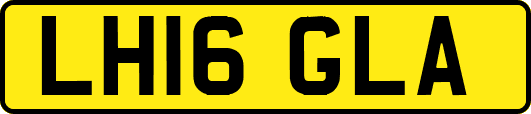 LH16 GLA